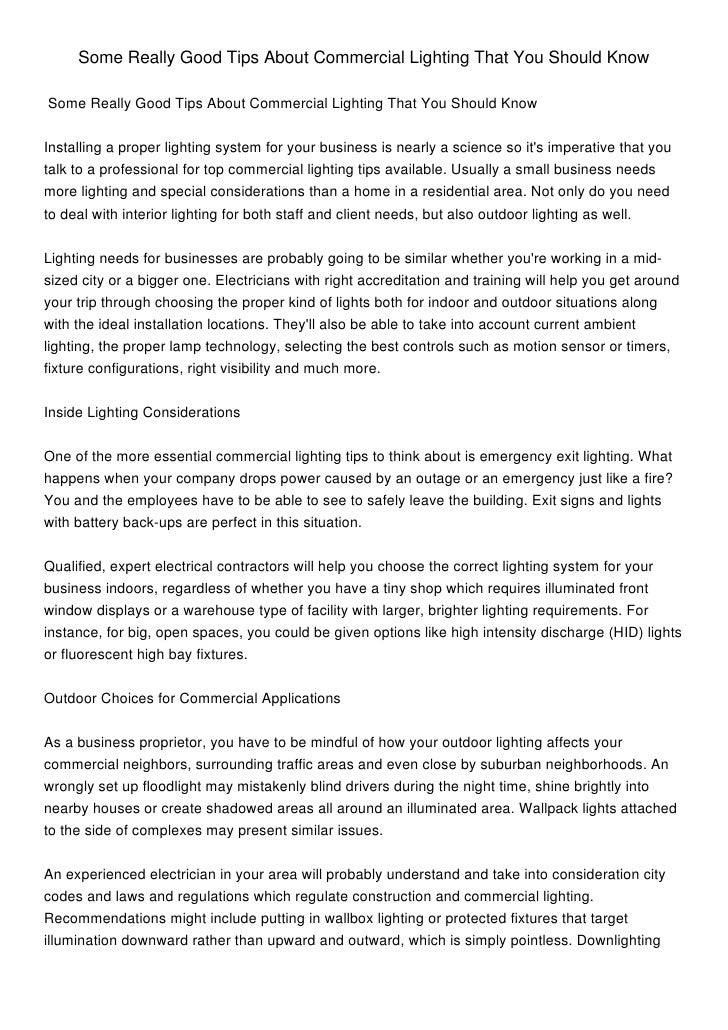 Some Really Good Tips About Commercial Lighting That You Should Know

Some Really Good Tips About Commercial Lighting That You Should Know

Installing a proper lighting system for your business is nearly a science so it's imperative that you talk to a professional for top commercial lighting tips available. Usually a small business needs more lighting and special considerations than a home in a residential area. Not only do you need to deal with interior lighting for both staff and client needs, but also outdoor lighting as well.

Lighting needs for businesses are probably going to be similar whether you're working in a mid-sized city or a bigger one. Electricians with right accreditation and training will help you get around your trip through choosing the proper kind of lights both for indoor and outdoor situations along with the ideal installation locations. They'll also be able to take into account current ambient lighting, the proper lamp technology, selecting the best controls such as motion sensor or timers, fixture configurations, right visibility and much more.

Inside Lighting Considerations

One of the more essential commercial lighting tips to think about is emergency exit lighting. What happens when your company drops power caused by an outage or an emergency just like a fire? You and the employees have to be able to see to safely leave the building. Exit signs and lights with battery back-ups are perfect in this situation.

Qualified, expert electrical contractors will help you choose the correct lighting system for your business indoors, regardless of whether you have a tiny shop which requires illuminated front window displays or a warehouse type of facility with larger, brighter lighting requirements. For instance, for big, open spaces, you could be given options like high intensity discharge (HID) lights or fluorescent high bay fixtures.

Outdoor Choices for Commercial Applications

As a business proprietor, you have to be mindful of how your outdoor lighting affects your commercial neighbors, surrounding traffic areas and even close by suburban neighborhoods. An wrongly set up floodlight may mistakenly blind drivers during the night time, shine brightly into nearby houses or create shadowed areas all around an illuminated area. Wallpack lights attached to the side of complexes may present similar issues.

An experienced electrician in your area will probably understand and take into consideration city codes and laws and regulations which regulate construction and commercial lighting. Recommendations might include putting in wallbox lighting or protected fixtures that target illumination downward rather than upward and outward, which is simply pointless. Downlighting